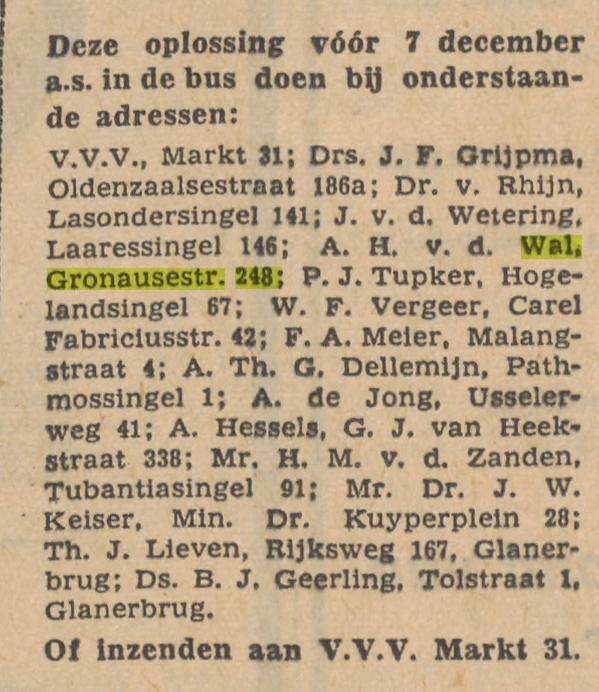 Deze oplossing vóór 7 december a.s. in de bus doen bij onderstaande adressen:

V.V.V., Markt 31; Drs. J. F. Grijpma, Oldenzaalsestraat 186a; Dr. v. Rhijn, Lasondersingel 141; J. v. d. Wetering, Laaressingel 146; A. H. v. d. Wal, Gronausestr. 248; P. J. Tupker, Hogelandsingel 67; W. F. Vergeer, Carel Fabriciusstr. 42; F. A. Meier, Malangstraat 4; A. Th. G. Dellemijn, Pathmossingel 1; A. de Jong, Usselerweg 41; A. Hessels, G. J. van Heekstraat 338; Mr. H. M. v. d. Zanden, Tubantiasingel 91; Mr. Dr. J. W. Keiser, Min. Dr. Kuyperplein 28; Th. J. Lieven, Rijksweg 167, Glanerbrug; Ds. B. J. Geerling, Tolstraat 1, Glanerbrug.

Of inzenden aan V.V.V. Markt 31.